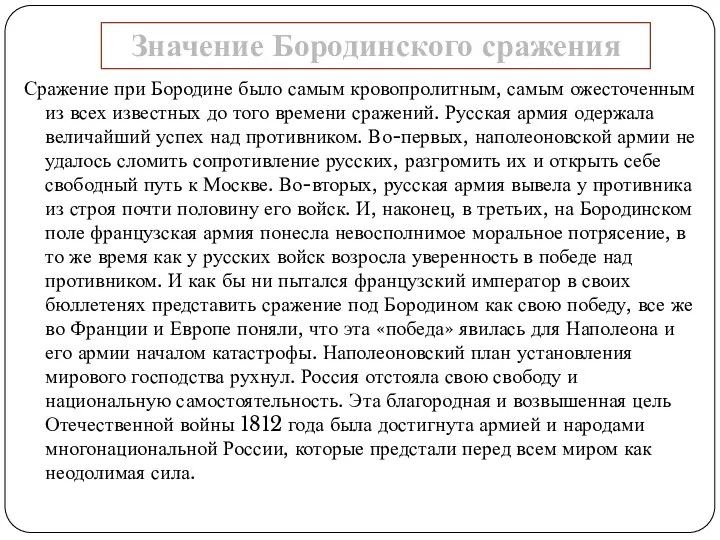 Значение Бородинского сражения

Сражение при Бородине было самым кровопролитным, самым ожесточенным из всех известных до того времени сражений. Русская армия одержала величайший успех над противником. Во-первых, наполеоновской армии не удалось сломить сопротивление русских, разгромить их и открыть себе свободный путь к Москве. Во-вторых, русская армия вывела у противника из строя почти половину его войск. И, наконец, в третьих, на Бородинском поле французская армия понесла невосполнимое моральное потрясение, в то же время как у русских войск возросла уверенность в победе над противником. И как бы ни пытался французский император в своих бюллетенях представить сражение под Бородином как свою победу, все же во Франции и Европе поняли, что эта «победа» явилась для Наполеона и его армии началом катастрофы. Наполеоновский план установления мирового господства рухнул. Россия отстояла свою свободу и национальную самостоятельность. Эта благородная и возвышенная цель Отечественной войны 1812 года была достигнута армией и народами многонациональной России, которые предстали перед всем миром как неодолимая сила.